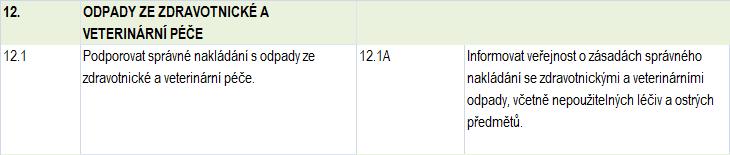 | 12. | ODPADY ZE ZDRAVOTNICKÉ A VETERINÁRNÍ PÉČE | | |
|---|---|---|---|
| 12.1 | Podporovat správné nakládání s odpady ze zdravotnické a veterinární péče. | 12.1A | Informovat veřejnost o zásadách správného nakládání se zdravotnickými a veterinárními odpady, včetně nepoužitelných léčiv a ostrých předmětů. |